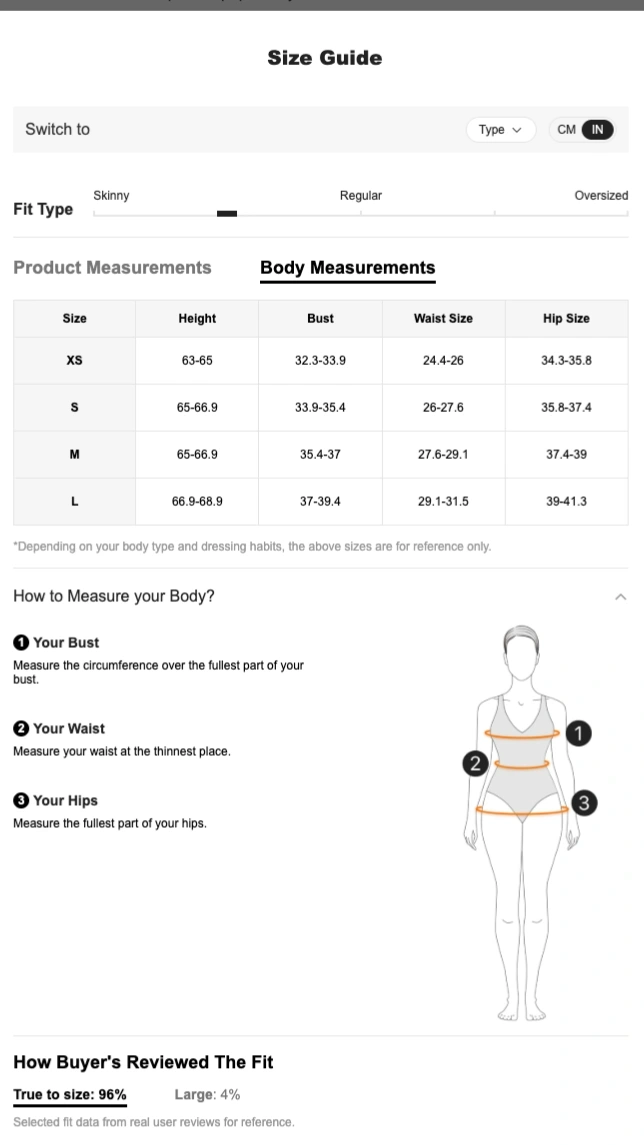 Size Guide

Switch to

Type

CM IN

Fit Type

Skinny

Regular

Oversized

Product Measurements

Body Measurements

| Size | Height | Bust | Waist Size | Hip Size |
|---|---|---|---|---|
| XS | 63-65 | 32.3-33.9 | 24.4-26 | 34.3-35.8 |
| S | 65-66.9 | 33.9-35.4 | 26-27.6 | 35.8-37.4 |
| M | 65-66.9 | 35.4-37 | 27.6-29.1 | 37.4-39 |
| L | 66.9-68.9 | 37-39.4 | 29.1-31.5 | 39-41.3 |

*Depending on your body type and dressing habits, the above sizes are for reference only.

How to Measure your Body?

1 Your Bust
Measure the circumference over the fullest part of your bust.

2 Your Waist
Measure your waist at the thinnest place.

3 Your Hips
Measure the fullest part of your hips.

1
2
3

How Buyer's Reviewed The Fit

True to size: 96%

Large: 4%

Selected fit data from real user reviews for reference.